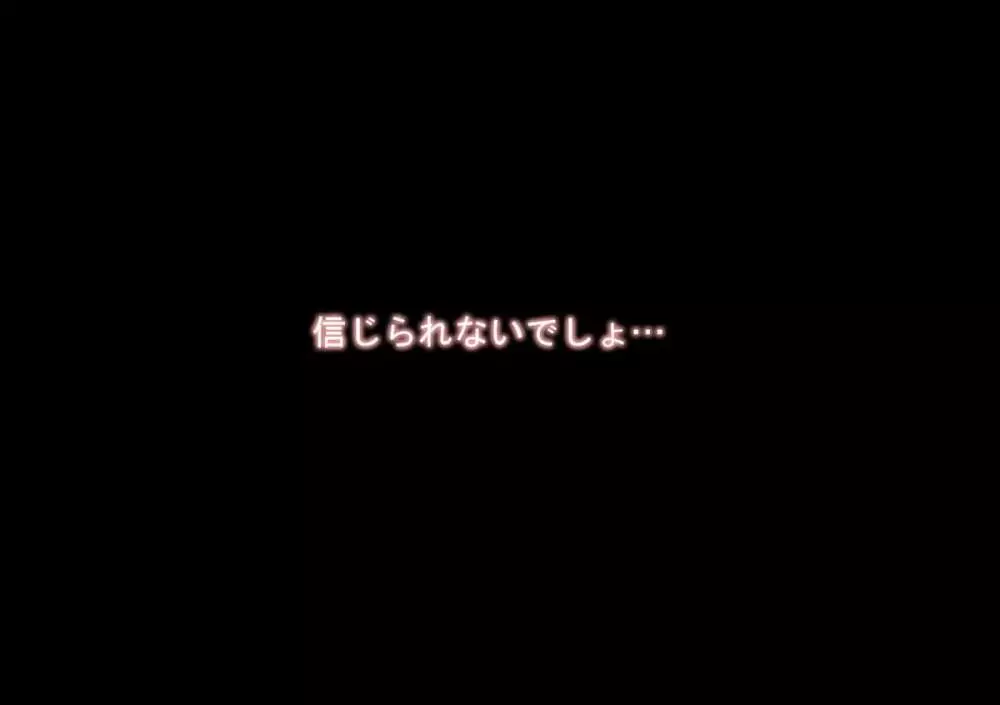 信じられないでしょ…